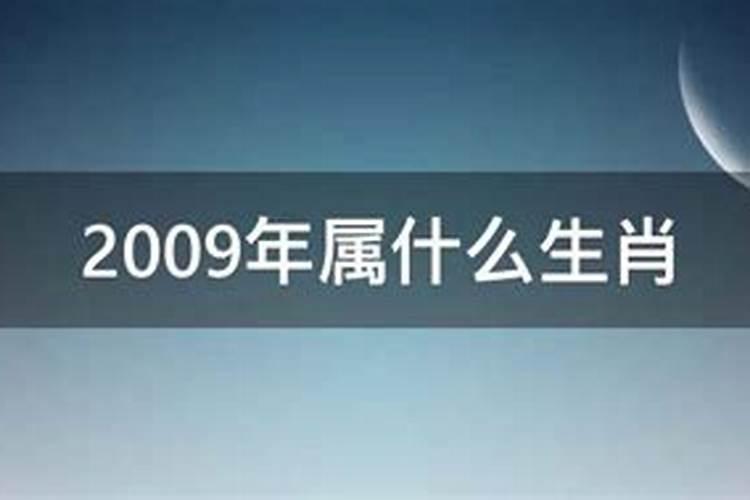 2009年属什么生肖